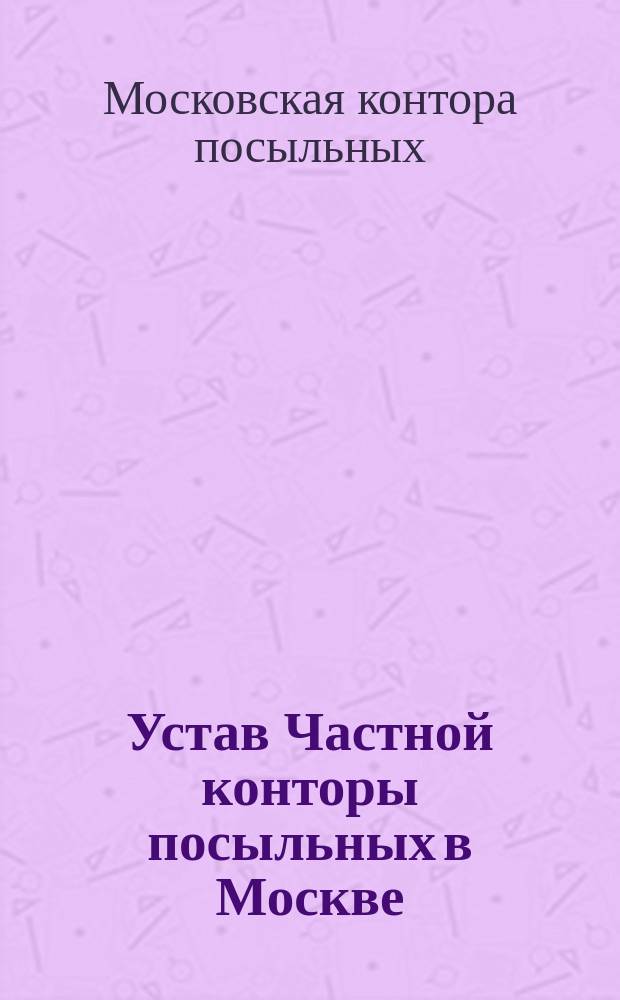 Московская контора посыльных

Устав Частной конторы посыльных в Москве